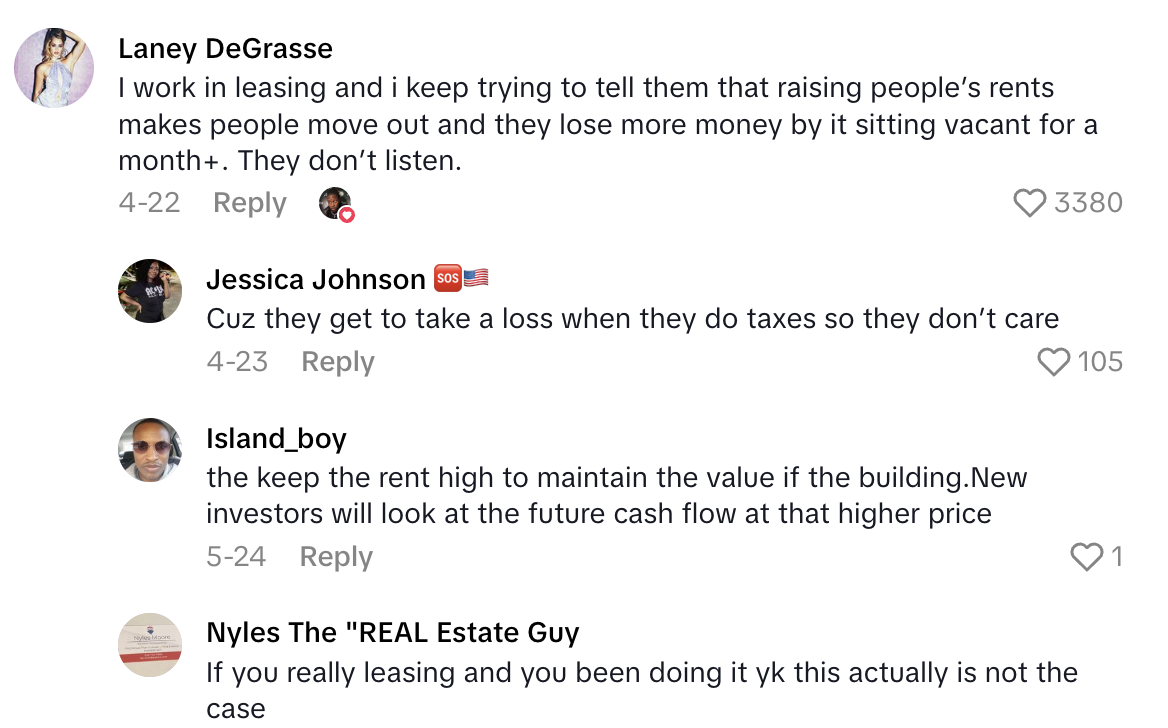 Laney DeGrasse
I work in leasing and i keep trying to tell them that raising people's rents makes people move out and they lose more money by it sitting vacant for a month+. They don't listen.
4-22 Reply 3380

Jessica Johnson 🆘🇺🇸
Cuz they get to take a loss when they do taxes so they don't care
4-23 Reply 105

Island_boy
the keep the rent high to maintain the value if the building.New investors will look at the future cash flow at that higher price
5-24 Reply 1

Nyles The "REAL Estate Guy
If you really leasing and you been doing it yk this actually is not the case